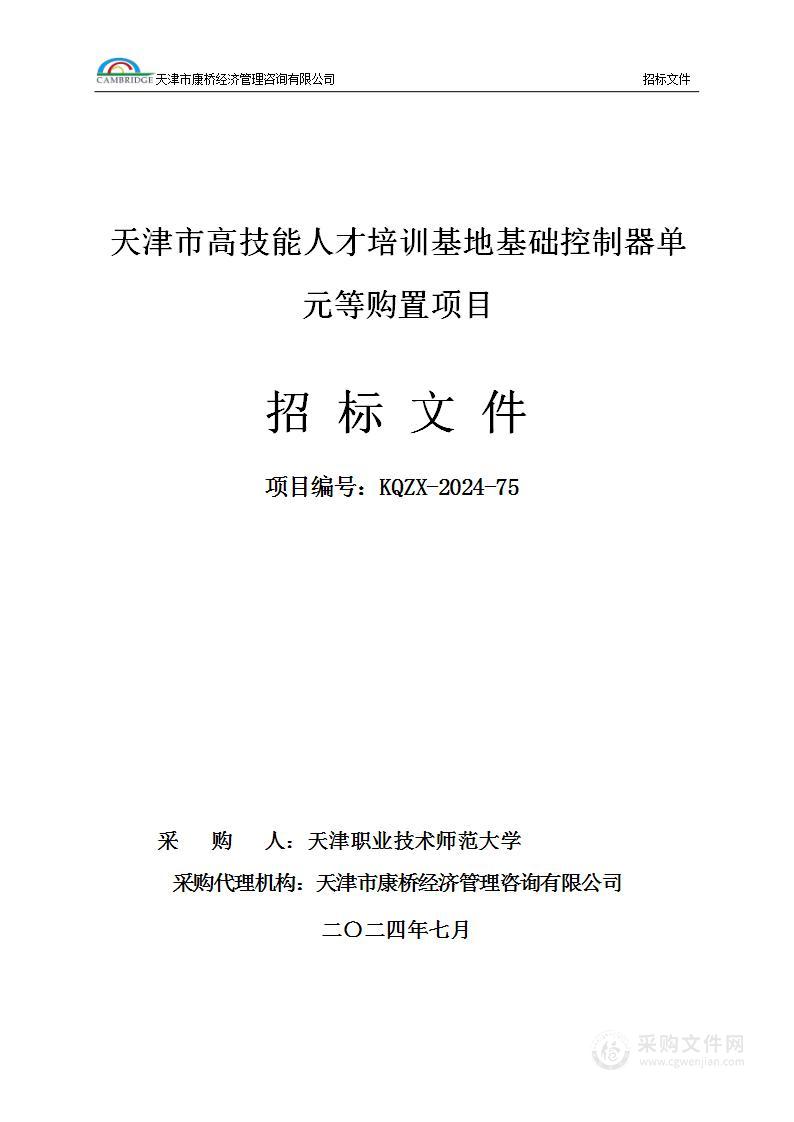 CAMBRIDGE 天津市康桥经济管理咨询有限公司

招标文件

天津市高技能人才培训基地基础控制器单元等购置项目

招 标 文 件

项目编号：KQZX-2024-75

采 购 人：天津职业技术师范大学

采购代理机构：天津市康桥经济管理咨询有限公司

二〇二四年七月

采购文件网
www.cgwenjian.com